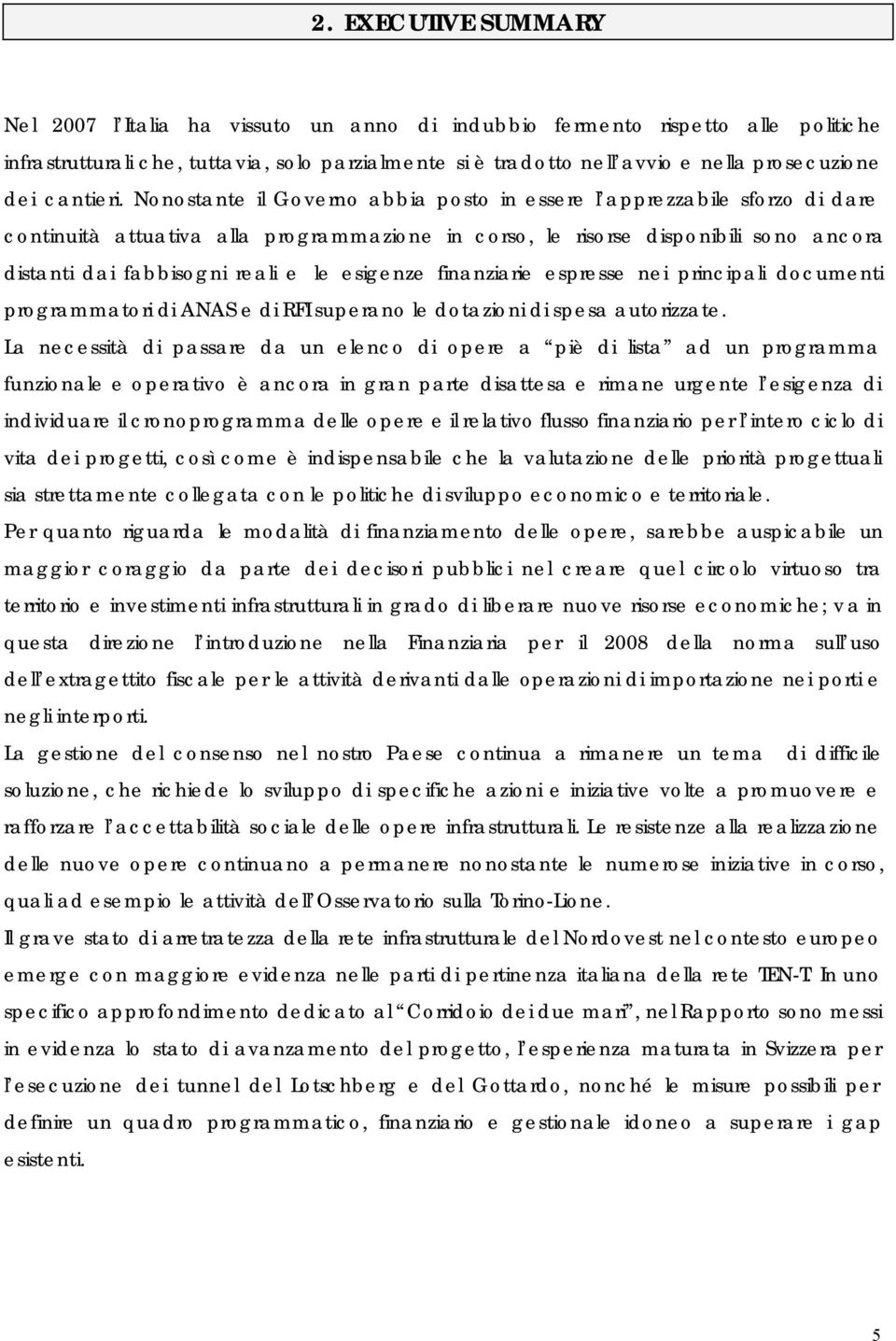 2. EXECUTIVE SUMMARY

Nel 2007 l'Italia ha vissuto un anno di indubbio fermento rispetto alle politiche infrastrutturali che, tuttavia, solo parzialmente si è tradotto nell'avvio e nella prosecuzione dei cantieri. Nonostante il Governo abbia posto in essere l'apprezzabile sforzo di dare continuità attuativa alla programmazione in corso, le risorse disponibili sono ancora distanti dai fabbisogni reali e le esigenze finanziarie espresse nei principali documenti programmatori di ANAS e di RFI superano le dotazioni di spesa autorizzate.

La necessità di passare da un elenco di opere a "piè di lista" ad un programma funzionale e operativo è ancora in gran parte disattesa e rimane urgente l'esigenza di individuare il cronoprogramma delle opere e il relativo flusso finanziario per l'intero ciclo di vita dei progetti, così come è indispensabile che la valutazione delle priorità progettuali sia strettamente collegata con le politiche di sviluppo economico e territoriale.

Per quanto riguarda le modalità di finanziamento delle opere, sarebbe auspicabile un maggior coraggio da parte dei decisori pubblici nel creare quel circolo virtuoso tra territorio e investimenti infrastrutturali in grado di liberare nuove risorse economiche; va in questa direzione l'introduzione nella Finanziaria per il 2008 della norma sull'uso dell'extragettito fiscale per le attività derivanti dalle operazioni di importazione nei porti e negli interporti.

La gestione del consenso nel nostro Paese continua a rimanere un tema di difficile soluzione, che richiede lo sviluppo di specifiche azioni e iniziative volte a promuovere e rafforzare l'accettabilità sociale delle opere infrastrutturali. Le resistenze alla realizzazione delle nuove opere continuano a permanere nonostante le numerose iniziative in corso, quali ad esempio le attività dell'Osservatorio sulla Torino-Lione.

Il grave stato di arretratezza della rete infrastrutturale del Nordovest nel contesto europeo emerge con maggiore evidenza nelle parti di pertinenza italiana della rete TEN-T. In uno specifico approfondimento dedicato al "Corridoio dei due mari", nel Rapporto sono messi in evidenza lo stato di avanzamento del progetto, l'esperienza maturata in Svizzera per l'esecuzione dei tunnel del Lotschberg e del Gottardo, nonché le misure possibili per definire un quadro programmatico, finanziario e gestionale idoneo a superare i gap esistenti.

5